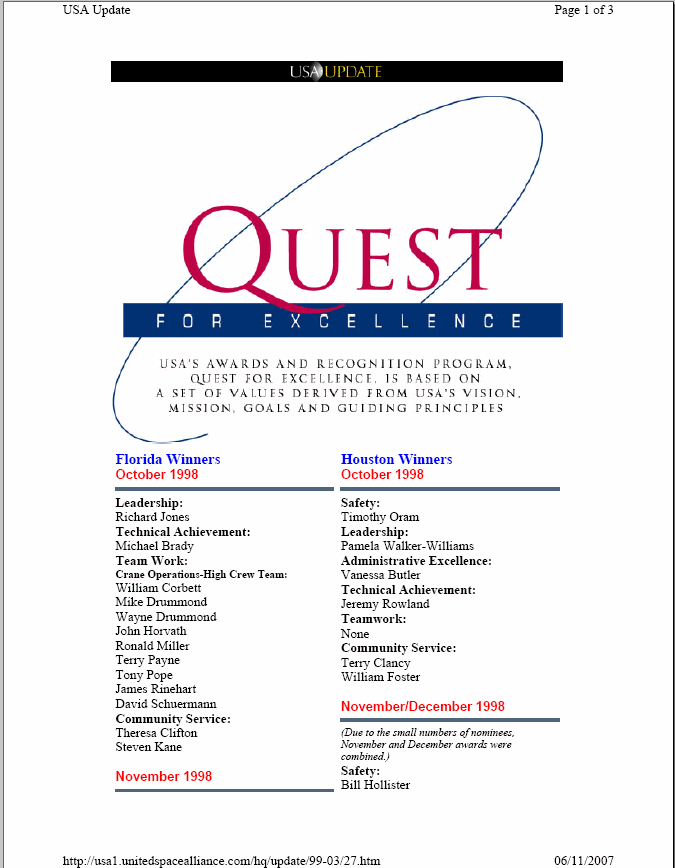 USA Update

Page 1 of 3

USA UPDATE

QUEST

FOR EXCELLENCE

USA'S AWARDS AND RECOGNITION PROGRAM, QUEST FOR EXCELLENCE, IS BASED ON A SET OF VALUES DERIVED FROM USA'S VISION, MISSION, GOALS AND GUIDING PRINCIPLES

Florida Winners
October 1998

Leadership:
Richard Jones
Technical Achievement:
Michael Brady
Team Work:
Crane Operations-High Crew Team:
William Corbett
Mike Drummond
Wayne Drummond
John Horvath
Ronald Miller
Terry Payne
Tony Pope
James Rinehart
David Schuermann
Community Service:
Theresa Clifton
Steven Kane

November 1998

Houston Winners
October 1998

Safety:
Timothy Oram
Leadership:
Pamela Walker-Williams
Administrative Excellence:
Vanessa Butler
Technical Achievement:
Jeremy Rowland
Teamwork:
None
Community Service:
Terry Clancy
William Foster

November/December 1998

(Due to the small numbers of nominees, November and December awards were combined.)
Safety:
Bill Hollister

http://usa1.unitedspacealliance.com/hq/update/99-03/27.htm

06/11/2007